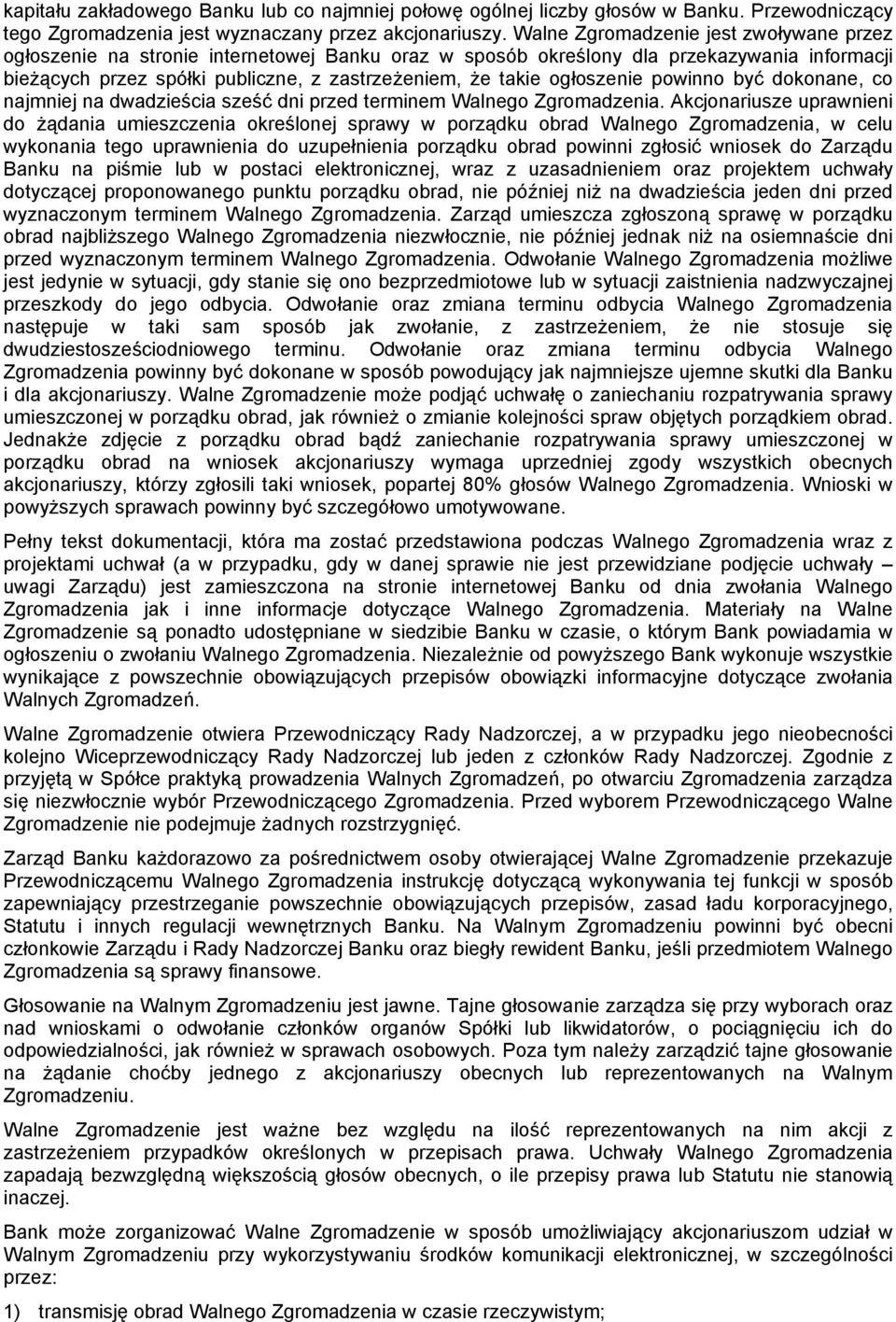 kapitału zakładowego Banku lub co najmniej połowę ogólnej liczby głosów w Banku. Przewodniczący tego Zgromadzenia jest wyznaczany przez akcjonariuszy. Walne Zgromadzenie jest zwoływane przez ogłoszenie na stronie internetowej Banku oraz w sposób określony dla przekazywania informacji bieżących przez spółki publiczne, z zastrzeżeniem, że takie ogłoszenie powinno być dokonane, co najmniej na dwadzieścia sześć dni przed terminem Walnego Zgromadzenia. Akcjonariusze uprawnieni do żądania umieszczenia określonej sprawy w porządku obrad Walnego Zgromadzenia, w celu wykonania tego uprawnienia do uzupełnienia porządku obrad powinni zgłosić wniosek do Zarządu Banku na piśmie lub w postaci elektronicznej, wraz z uzasadnieniem oraz projektem uchwały dotyczącej proponowanego punktu porządku obrad, nie później niż na dwadzieścia jeden dni przed wyznaczonym terminem Walnego Zgromadzenia. Zarząd umieszcza zgłoszoną sprawę w porządku obrad najbliższego Walnego Zgromadzenia niezwłocznie, nie później jednak niż na osiemnaście dni przed wyznaczonym terminem Walnego Zgromadzenia. Odwołanie Walnego Zgromadzenia możliwe jest jedynie w sytuacji, gdy stanie się ono bezprzedmiotowe lub w sytuacji zaistnienia nadzwyczajnej przeszkody do jego odbycia. Odwołanie oraz zmiana terminu odbycia Walnego Zgromadzenia następuje w taki sam sposób jak zwołanie, z zastrzeżeniem, że nie stosuje się dwudziestosześciodniowego terminu. Odwołanie oraz zmiana terminu odbycia Walnego Zgromadzenia powinny być dokonane w sposób powodujący jak najmniejsze ujemne skutki dla Banku i dla akcjonariuszy. Walne Zgromadzenie może podjąć uchwałę o zaniechaniu rozpatrywania sprawy umieszczonej w porządku obrad, jak również o zmianie kolejności spraw objętych porządkiem obrad. Jednakże zdjęcie z porządku obrad bądź zaniechanie rozpatrywania sprawy umieszczonej w porządku obrad na wniosek akcjonariuszy wymaga uprzedniej zgody wszystkich obecnych akcjonariuszy, którzy zgłosili taki wniosek, popartej 80% głosów Walnego Zgromadzenia. Wnioski w powyższych sprawach powinny być szczegółowo umotywowane.

Pełny tekst dokumentacji, która ma zostać przedstawiona podczas Walnego Zgromadzenia wraz z projektami uchwał (a w przypadku, gdy w danej sprawie nie jest przewidziane podjęcie uchwały – uwagi Zarządu) jest zamieszczona na stronie internetowej Banku od dnia zwołania Walnego Zgromadzenia jak i inne informacje dotyczące Walnego Zgromadzenia. Materiały na Walne Zgromadzenie są ponadto udostępniane w siedzibie Banku w czasie, o którym Bank powiadamia w ogłoszeniu o zwołaniu Walnego Zgromadzenia. Niezależnie od powyższego Bank wykonuje wszystkie wynikające z powszechnie obowiązujących przepisów obowiązki informacyjne dotyczące zwołania Walnych Zgromadzeń.

Walne Zgromadzenie otwiera Przewodniczący Rady Nadzorczej, a w przypadku jego nieobecności kolejno Wiceprzewodniczący Rady Nadzorczej lub jeden z członków Rady Nadzorczej. Zgodnie z przyjętą w Spółce praktyką prowadzenia Walnych Zgromadzeń, po otwarciu Zgromadzenia zarządza się niezwłocznie wybór Przewodniczącego Zgromadzenia. Przed wyborem Przewodniczącego Walne Zgromadzenie nie podejmuje żadnych rozstrzygnięć.

Zarząd Banku każdorazowo za pośrednictwem osoby otwierającej Walne Zgromadzenie przekazuje Przewodniczącemu Walnego Zgromadzenia instrukcję dotyczącą wykonywania tej funkcji w sposób zapewniający przestrzeganie powszechnie obowiązujących przepisów, zasad ładu korporacyjnego, Statutu i innych regulacji wewnętrznych Banku. Na Walnym Zgromadzeniu powinni być obecni członkowie Zarządu i Rady Nadzorczej Banku oraz biegły rewident Banku, jeśli przedmiotem Walnego Zgromadzenia są sprawy finansowe.

Głosowanie na Walnym Zgromadzeniu jest jawne. Tajne głosowanie zarządza się przy wyborach oraz nad wnioskami o odwołanie członków organów Spółki lub likwidatorów, o pociągnięciu ich do odpowiedzialności, jak również w sprawach osobowych. Poza tym należy zarządzić tajne głosowanie na żądanie choćby jednego z akcjonariuszy obecnych lub reprezentowanych na Walnym Zgromadzeniu.

Walne Zgromadzenie jest ważne bez względu na ilość reprezentowanych na nim akcji z zastrzeżeniem przypadków określonych w przepisach prawa. Uchwały Walnego Zgromadzenia zapadają bezwzględną większością głosów obecnych, o ile przepisy prawa lub Statutu nie stanowią inaczej.

Bank może zorganizować Walne Zgromadzenie w sposób umożliwiający akcjonariuszom udział w Walnym Zgromadzeniu przy wykorzystywaniu środków komunikacji elektronicznej, w szczególności przez:

1) transmisję obrad Walnego Zgromadzenia w czasie rzeczywistym;